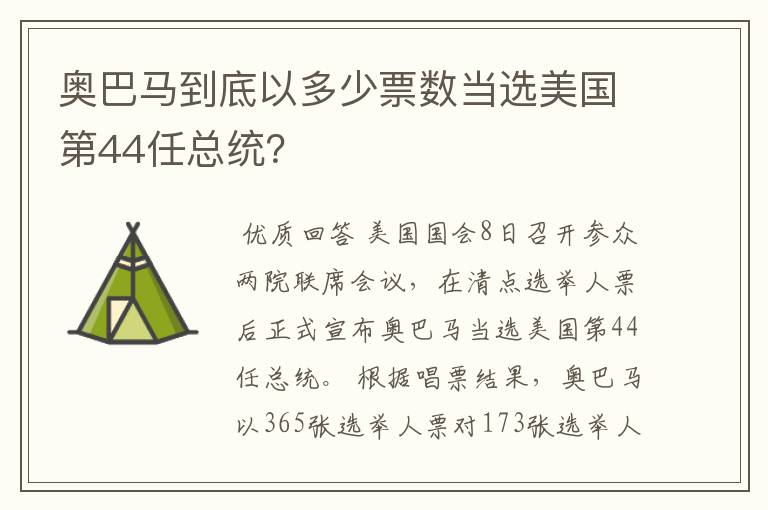 奥巴马到底以多少票数当选美国第44任总统?

优质回答 美国国会8日召开参众两院联席会议，在清点选举人票后正式宣布奥巴马当选美国第44任总统。根据唱票结果，奥巴马以365张选举人票对173张选举人